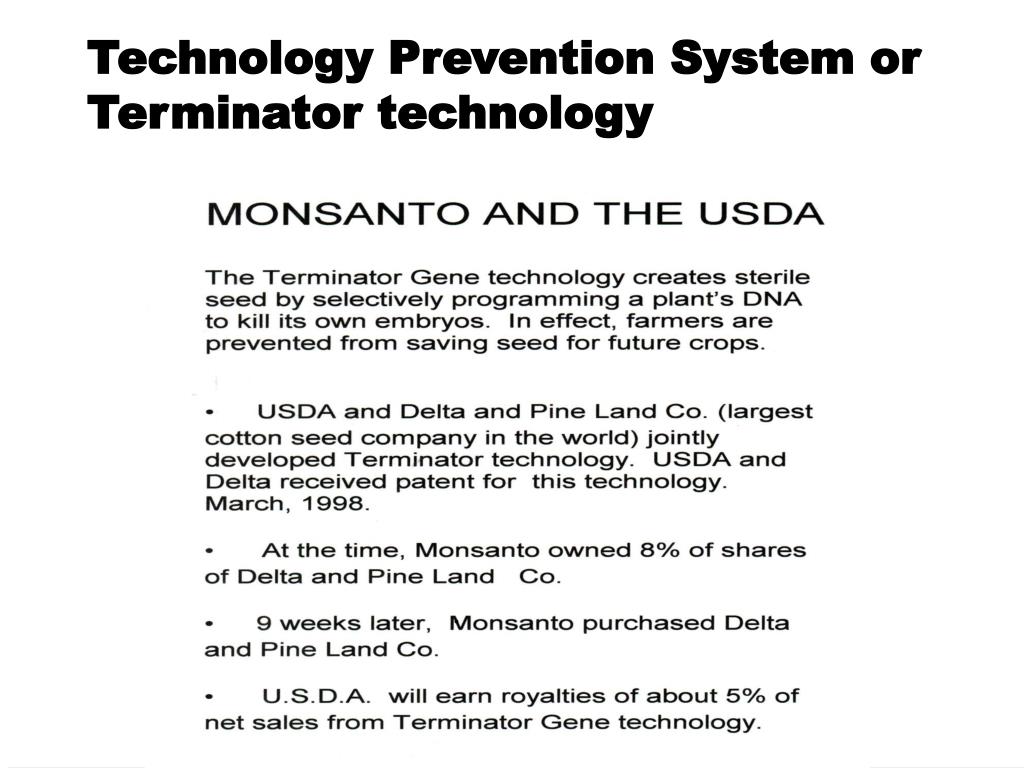 Technology Prevention System or Terminator technology

MONSANTO AND THE USDA

The Terminator Gene technology creates sterile seed by selectively programming a plant's DNA to kill its own embryos. In effect, farmers are prevented from saving seed for future crops.

• USDA and Delta and Pine Land Co. (largest cotton seed company in the world) jointly developed Terminator technology. USDA and Delta received patent for this technology. March, 1998.

• At the time, Monsanto owned 8% of shares of Delta and Pine Land Co.

• 9 weeks later, Monsanto purchased Delta and Pine Land Co.

• U.S.D.A. will earn royalties of about 5% of net sales from Terminator Gene technology.